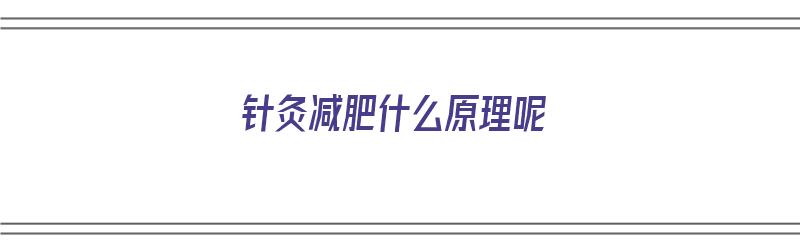 针灸减肥什么原理呢